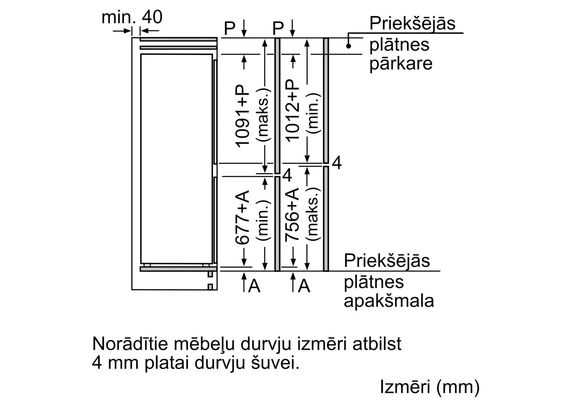 min. 40

P P

Priekšējās plātnes pārkare

1091+P (maks.)

1012+P (min.)

4

4

677+A (min.)

756+A (maks.)

Priekšējās plātnes apakšmala

A A

Norādītie mēbeļu durvju izmēri atbilst 4 mm platai durvju šuvei.

Izmēri (mm)